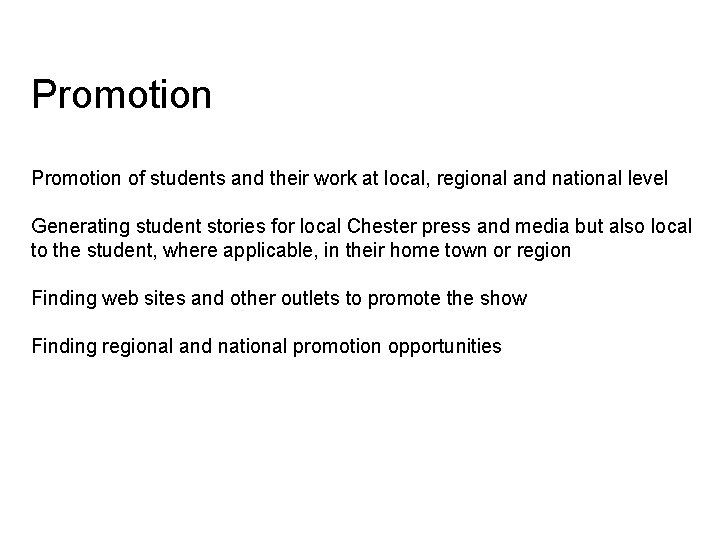 Promotion

Promotion of students and their work at local, regional and national level

Generating student stories for local Chester press and media but also local to the student, where applicable, in their home town or region

Finding web sites and other outlets to promote the show

Finding regional and national promotion opportunities